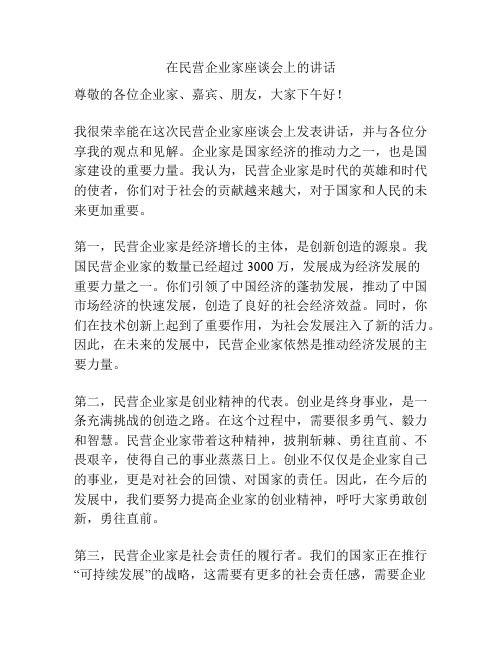 在民营企业家座谈会上的讲话

尊敬的各位企业家、嘉宾、朋友，大家下午好！

我很荣幸能在这次民营企业家座谈会上发表讲话，并与各位分享我的观点和见解。企业家是国家经济的推动力之一，也是国家建设的重要力量。我认为，民营企业家是时代的英雄和时代的使者，你们对于社会的贡献越来越大，对于国家和人民的未来更加重要。

第一，民营企业家是经济增长的主体，是创新创造的源泉。我国民营企业家的数量已经超过 3000 万，发展成为经济发展的重要力量之一。你们引领了中国经济的蓬勃发展，推动了中国市场经济的快速发展，创造了良好的社会经济效益。同时，你们在技术创新上起到了重要作用，为社会发展注入了新的活力。因此，在未来的发展中，民营企业家依然是推动经济发展的主要力量。

第二，民营企业家是创业精神的代表。创业是终身事业，是一条充满挑战的创造之路。在这个过程中，需要很多勇气、毅力和智慧。民营企业家带着这种精神，披荆斩棘、勇往直前、不畏艰辛，使得自己的事业蒸蒸日上。创业不仅仅是企业家自己的事业，更是对社会的回馈、对国家的责任。因此，在今后的发展中，我们要努力提高企业家的创业精神，呼吁大家勇敢创新，勇往直前。

第三，民营企业家是社会责任的履行者。我们的国家正在推行“可持续发展”的战略，这需要有更多的社会责任感，需要企业